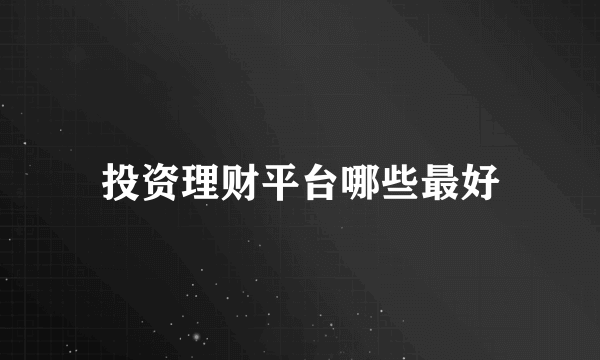 投资理财平台哪些最好